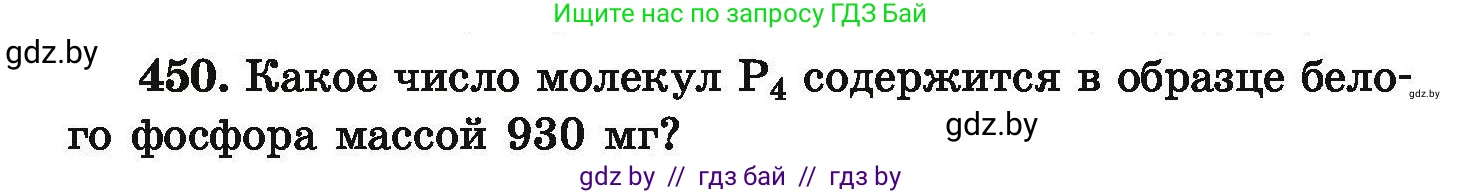 Ищите нас по запросу ГДЗ Бай

gdz.by

450. Какое число молекул $P_4$ содержится в образце белого фосфора массой 930 мг?

gdz.by

gdz.by

gdz by // гдз бай // гдз by